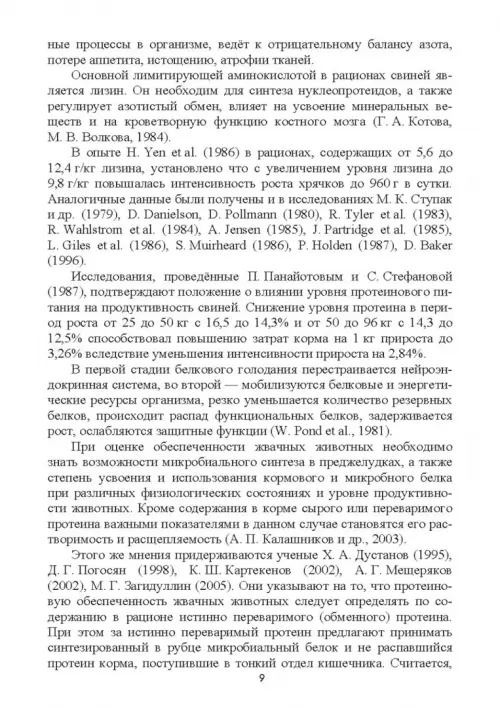 ные процессы в организме, ведёт к отрицательному балансу азота, потере аппетита, истощению, атрофии тканей.

Основной лимитирующей аминокислотой в рационах свиней является лизин. Он необходим для синтеза нуклеопротеидов, а также регулирует азотистый обмен, влияет на усвоение минеральных веществ и на кроветворную функцию костного мозга (Г. А. Котова, М. В. Волкова, 1984).

В опыте H. Yen et al. (1986) в рационах, содержащих от 5,6 до 12,4 г/кг лизина, установлено что с увеличением уровня лизина до 9,8 г/кг повышалась интенсивность роста хрячков до 960 г в сутки. Аналогичные данные были получены и в исследованиях М. К. Ступак и др. (1979), D. Danielson, D. Pollmann (1980), R. Tyler et al. (1983), R. Wahlstrom et al. (1984), A. Jensen (1985), J. Partridge et al. (1985), L. Giles et al. (1986), S. Muirheard (1986), P. Holden (1987), D. Baker (1996).

Исследования, проведённые П. Панайотовым и С. Стефановой (1987), подтверждают положение о влиянии уровня протеинового питания на продуктивность свиней. Снижение уровня протеина в период роста от 25 до 50 кг с 16,5 до 14,3% и от 50 до 96 кг с 14,3 до 12,5% способствовал повышению затрат корма на 1 кг прироста до 3,26% вследствие уменьшения интенсивности прироста на 2,84%.

В первой стадии белкового голодания перестраивается нейроэндокринная система, во второй — мобилизуются белковые и энергетические ресурсы организма, резко уменьшается количество резервных белков, происходит распад функциональных белков, задерживается рост, ослабляются защитные функции (W. Pond et al., 1981).

При оценке обеспеченности жвачных животных необходимо знать возможности микробиального синтеза в преджелудках, а также степень усвоения и использования кормового и микробного белка при различных физиологических состояниях и уровне продуктивности животных. Кроме содержания в корме сырого или переваримого протеина важными показателями в данном случае становятся его растворимость и расщепляемость (А. П. Калашников и др., 2003).

Этого же мнения придерживаются ученые Х. А. Дустанов (1995), Д. Г. Погосян (1998), К. Ш. Картекенов (2002), А. Г. Мещеряков (2002), М. Г. Загидуллин (2005). Они указывают на то, что протеиновую обеспеченность жвачных животных следует определять по содержанию в рационе истинно переваримого (обменного) протеина. При этом за истинно переваримый протеин предлагают принимать синтезированный в рубце микробиальный белок и не распавшийся протеин корма, поступившие в тонкий отдел кишечника. Считается,

9